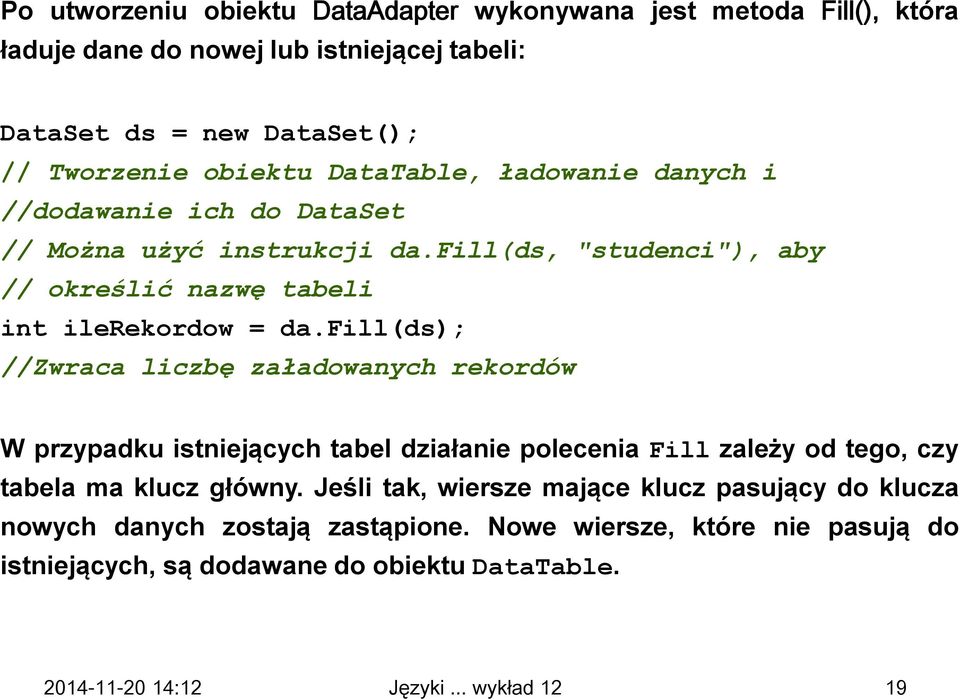 Po utworzeniu obiektu DataAdapter wykonywana jest metoda Fill(), która ładuje dane do nowej lub istniejącej tabeli:

DataSet ds = new DataSet();
// Tworzenie obiektu DataTable, ładowanie danych i
//dodawanie ich do DataSet
// Można użyć instrukcji da.Fill(ds, "studenci"), aby
// określić nazwę tabeli
int ileRekordow = da.Fill(ds);
//Zwraca liczbę załadowanych rekordów

W przypadku istniejących tabel działanie polecenia Fill zależy od tego, czy tabela ma klucz główny. Jeśli tak, wiersze mające klucz pasujący do klucza nowych danych zostają zastąpione. Nowe wiersze, które nie pasują do istniejących, są dodawane do obiektu DataTable.

2014-11-20 14:12 Języki ... wykład 12 19